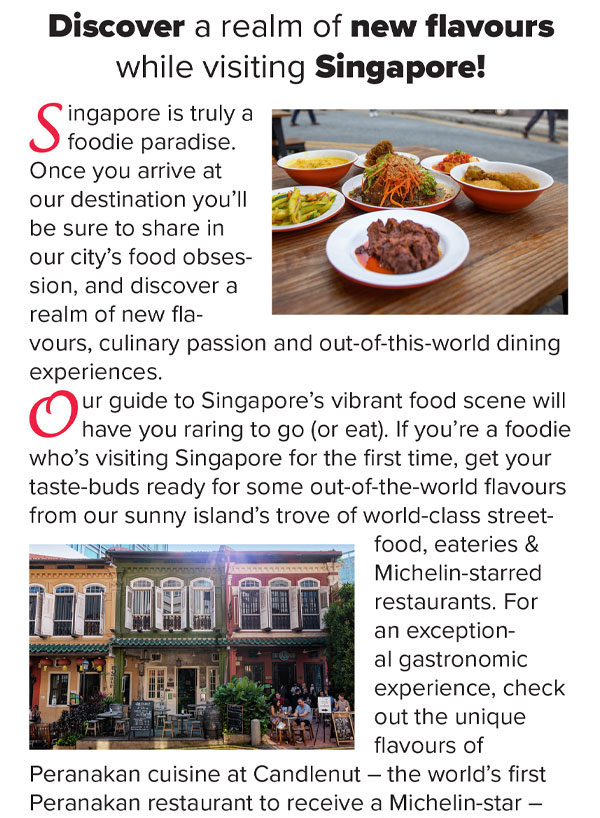 Discover a realm of new flavours while visiting Singapore!

Singapore is truly a foodie paradise. Once you arrive at our destination you'll be sure to share in our city's food obsession, and discover a realm of new flavours, culinary passion and out-of-this-world dining experiences.

Our guide to Singapore's vibrant food scene will have you raring to go (or eat). If you're a foodie who's visiting Singapore for the first time, get your taste-buds ready for some out-of-the-world flavours from our sunny island's trove of world-class street-food, eateries & Michelin-starred restaurants. For an exceptional gastronomic experience, check out the unique flavours of Peranakan cuisine at Candlenut – the world's first Peranakan restaurant to receive a Michelin-star –